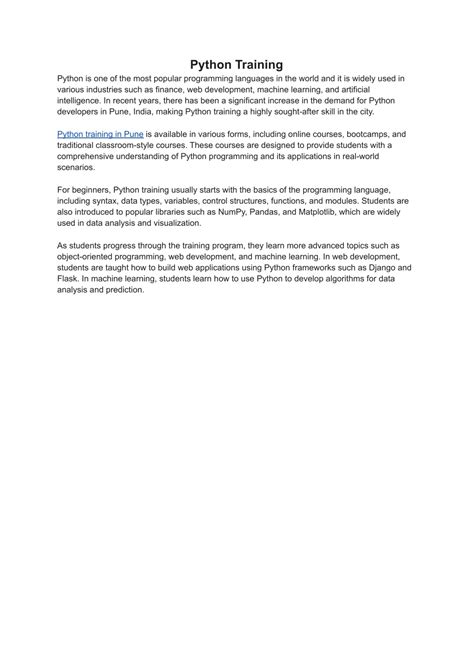 Python Training

Python is one of the most popular programming languages in the world and it is widely used in various industries such as finance, web development, machine learning, and artificial intelligence. In recent years, there has been a significant increase in the demand for Python developers in Pune, India, making Python training a highly sought-after skill in the city.

Python training in Pune is available in various forms, including online courses, bootcamps, and traditional classroom-style courses. These courses are designed to provide students with a comprehensive understanding of Python programming and its applications in real-world scenarios.

For beginners, Python training usually starts with the basics of the programming language, including syntax, data types, variables, control structures, functions, and modules. Students are also introduced to popular libraries such as NumPy, Pandas, and Matplotlib, which are widely used in data analysis and visualization.

As students progress through the training program, they learn more advanced topics such as object-oriented programming, web development, and machine learning. In web development, students are taught how to build web applications using Python frameworks such as Django and Flask. In machine learning, students learn how to use Python to develop algorithms for data analysis and prediction.